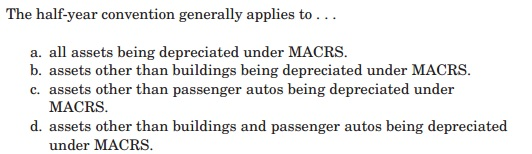 The half-year convention generally applies to . . .

a. all assets being depreciated under MACRS.
b. assets other than buildings being depreciated under MACRS.
c. assets other than passenger autos being depreciated under MACRS.
d. assets other than buildings and passenger autos being depreciated under MACRS.